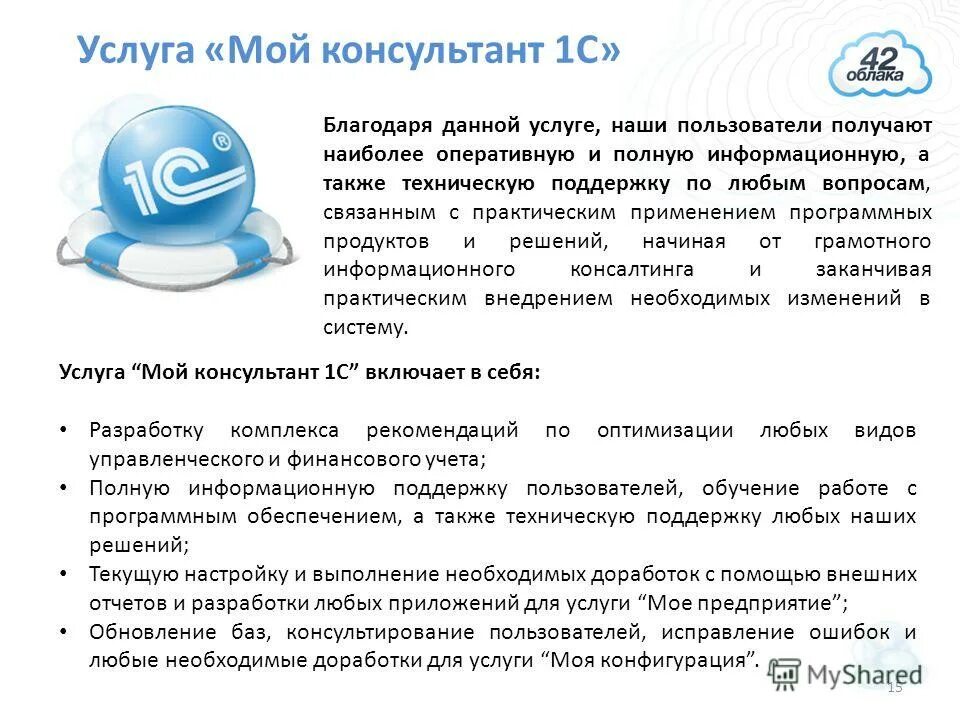 Услуга «Мой консультант 1С»

42 облака

1С®

Благодаря данной услуге, наши пользователи получают наиболее оперативную и полную информационную, а также техническую поддержку по любым вопросам, связанным с практическим применением программных продуктов и решений, начиная от грамотного информационного консалтинга и заканчивая практическим внедрением необходимых изменений в систему.

Услуга “Мой консультант 1С” включает в себя:

• Разработку комплекса рекомендаций по оптимизации любых видов управленческого и финансового учета;
• Полную информационную поддержку пользователей, обучение работе с программным обеспечением, а также техническую поддержку любых наших решений;
• Текущую настройку и выполнение необходимых доработок с помощью внешних отчетов и разработки любых приложений для услуги “Мое предприятие”;
• Обновление баз, консультирование пользователей, исправление ошибок и любые необходимые доработки для услуги “Моя конфигурация”.

MyShared

15